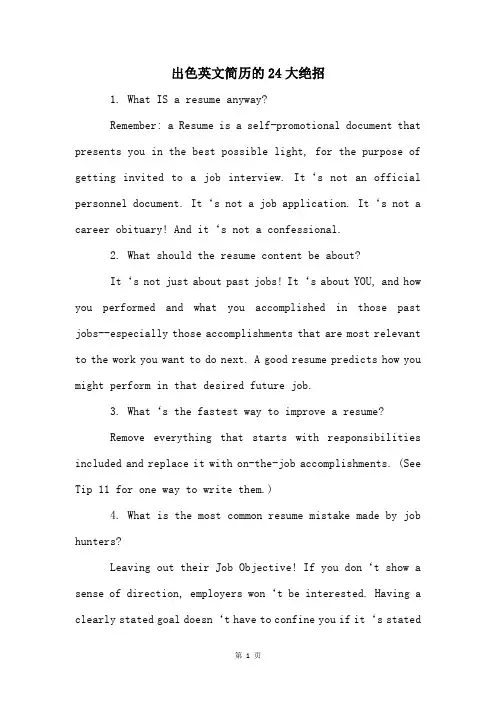 出色英文简历的24大绝招

1. What IS a resume anyway?

Remember: a Resume is a self-promotional document that presents you in the best possible light, for the purpose of getting invited to a job interview. It ‘s not an official personnel document. It ‘s not a job application. It ‘s not a career obituary! And it ‘s not a confessional.

2. What should the resume content be about?

It ‘s not just about past jobs! It ‘s about YOU, and how you performed and what you accomplished in those past jobs--especially those accomplishments that are most relevant to the work you want to do next. A good resume predicts how you might perform in that desired future job.

3. What ‘s the fastest way to improve a resume?

Remove everything that starts with responsibilities included and replace it with on-the-job accomplishments. (See Tip 11 for one way to write them.)

4. What is the most common resume mistake made by job hunters?

Leaving out their Job Objective! If you don ‘t show a sense of direction, employers won ‘t be interested. Having a clearly stated goal doesn ‘t have to confine you if it ‘s stated

第 1 页